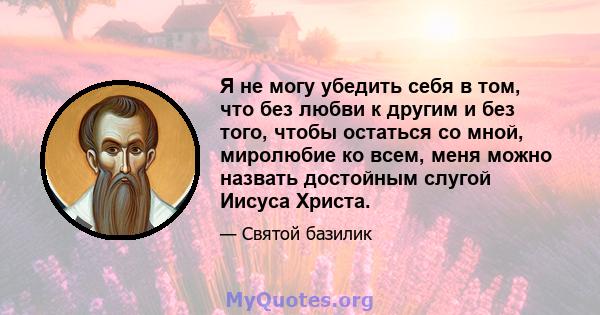 Я не могу убедить себя в том, что без любви к другим и без того, чтобы остаться со мной, миролюбие ко всем, меня можно назвать достойным слугой Иисуса Христа.

— Святой базилик

MyQuotes.org